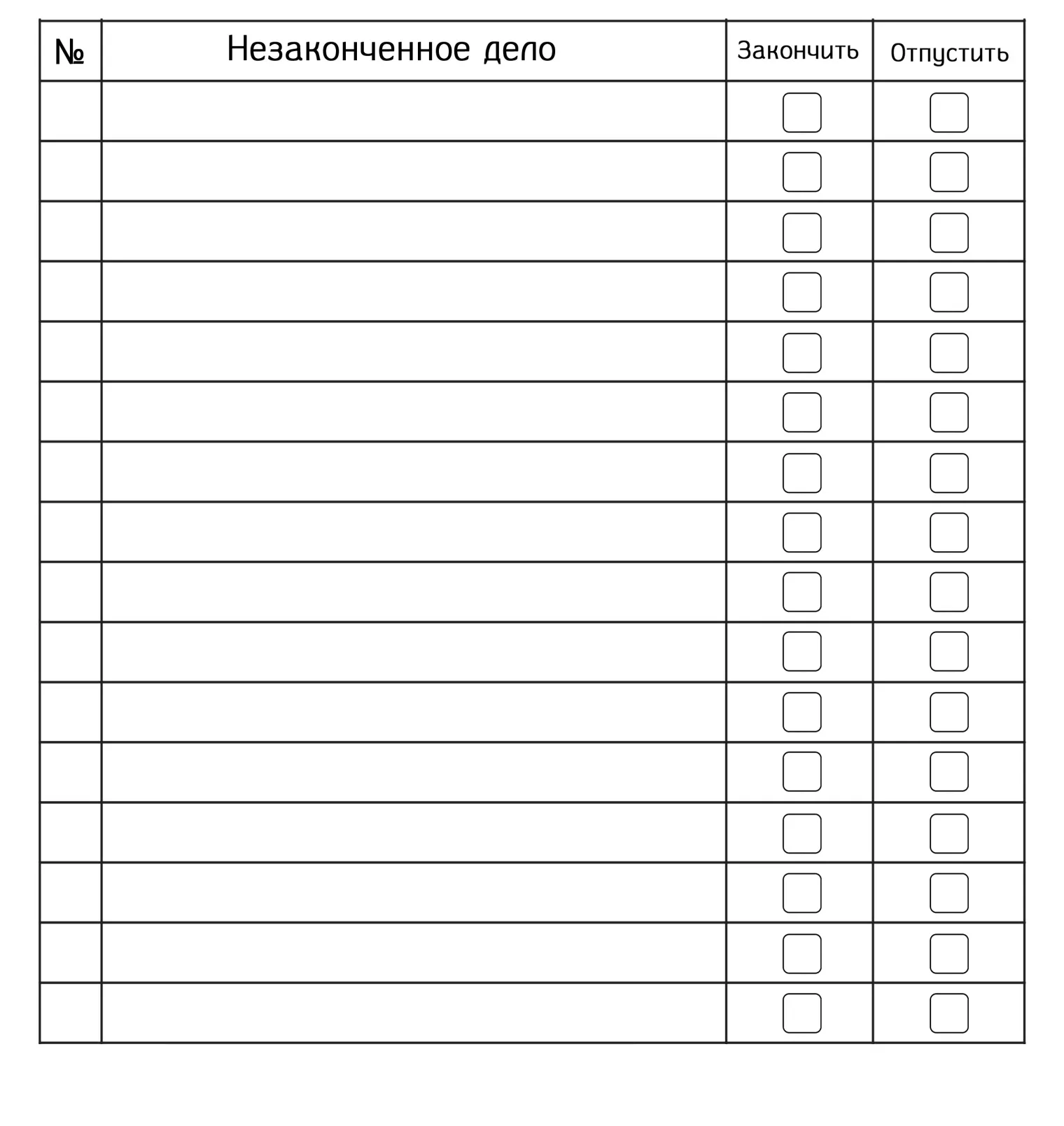 | № | Незаконченное дело | Закончить | Отпустить |
|---|---|---|---|
| | | | |
| | | | |
| | | | |
| | | | |
| | | | |
| | | | |
| | | | |
| | | | |
| | | | |
| | | | |
| | | | |
| | | | |
| | | | |
| | | | |
| | | | |
| | | | |